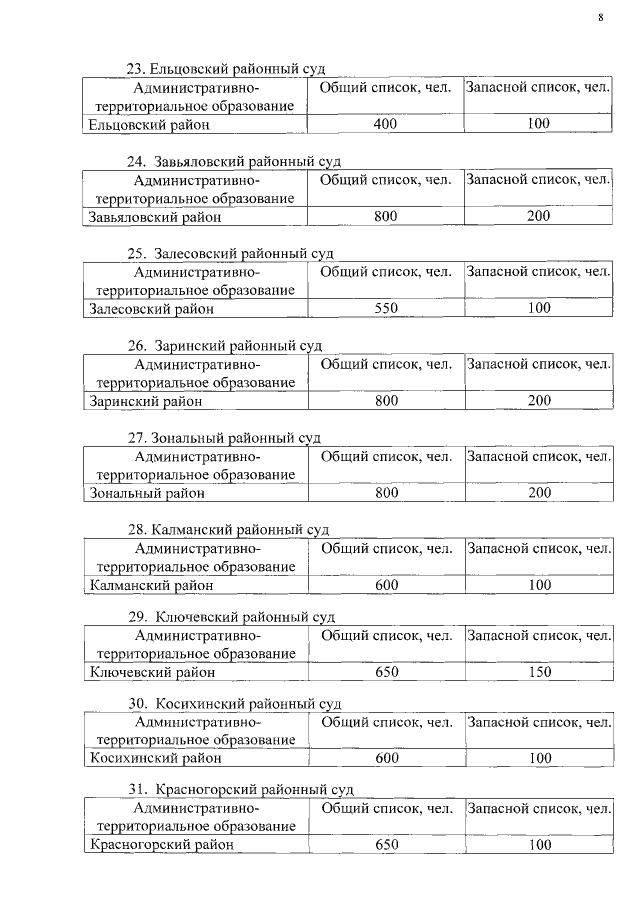 8

23. Ельцовский районный суд

| Административно-территориальное образование | Общий список, чел. | Запасной список, чел. |
|---|---|---|
| Ельцовский район | 400 | 100 |

24. Завьяловский районный суд

| Административно-территориальное образование | Общий список, чел. | Запасной список, чел. |
|---|---|---|
| Завьяловский район | 800 | 200 |

25. Залесовский районный суд

| Административно-территориальное образование | Общий список, чел. | Запасной список, чел. |
|---|---|---|
| Залесовский район | 550 | 100 |

26. Заринский районный суд

| Административно-территориальное образование | Общий список, чел. | Запасной список, чел. |
|---|---|---|
| Заринский район | 800 | 200 |

27. Зональный районный суд

| Административно-территориальное образование | Общий список, чел. | Запасной список, чел. |
|---|---|---|
| Зональный район | 800 | 200 |

28. Калманский районный суд

| Административно-территориальное образование | Общий список, чел. | Запасной список, чел. |
|---|---|---|
| Калманский район | 600 | 100 |

29. Ключевский районный суд

| Административно-территориальное образование | Общий список, чел. | Запасной список, чел. |
|---|---|---|
| Ключевский район | 650 | 150 |

30. Косихинский районный суд

| Административно-территориальное образование | Общий список, чел. | Запасной список, чел. |
|---|---|---|
| Косихинский район | 600 | 100 |

31. Красногорский районный суд

| Административно-территориальное образование | Общий список, чел. | Запасной список, чел. |
|---|---|---|
| Красногорский район | 650 | 100 |